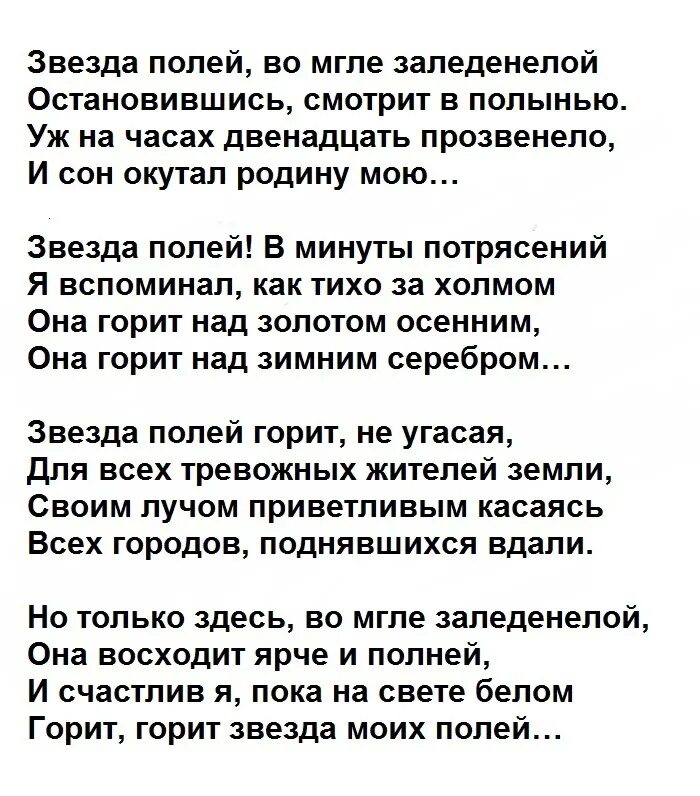 Звезда полей, во мгле заледенелой
Остановившись, смотрит в полынью.
Уж на часах двенадцать прозвенело,
И сон окутал родину мою...

Звезда полей! В минуты потрясений
Я вспоминал, как тихо за холмом
Она горит над золотом осенним,
Она горит над зимним серебром...

Звезда полей горит, не угасая,
Для всех тревожных жителей земли,
Своим лучом приветливым касаясь
Всех городов, поднявшихся вдали.

Но только здесь, во мгле заледенелой,
Она восходит ярче и полней,
И счастлив я, пока на свете белом
Горит, горит звезда моих полей...